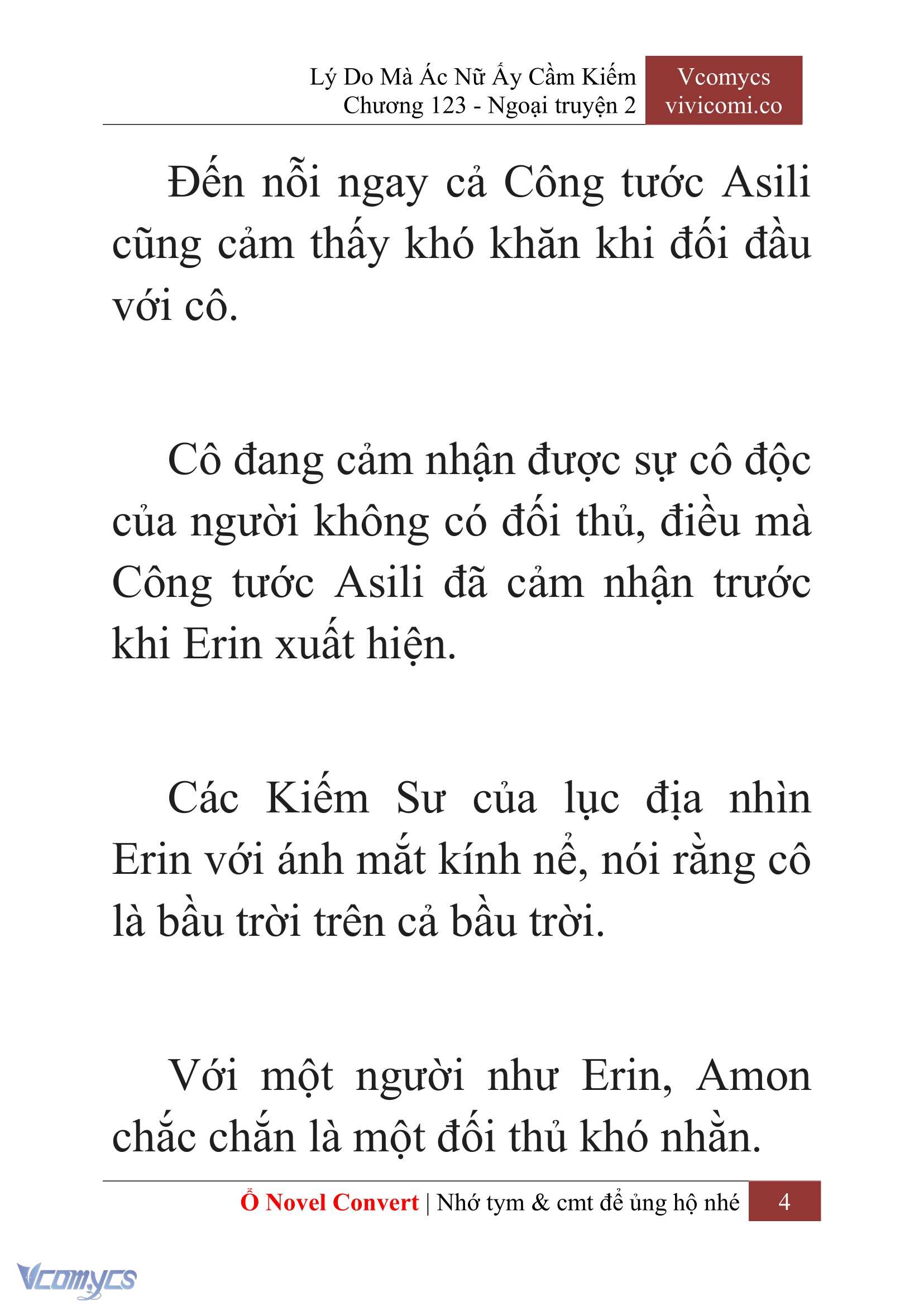 Lý Do Mà Ác Nữ Ấy Cầm Kiếm
Chương 123 - Ngoại truyện 2

Vcomycs
vivicomi.co

Đến nỗi ngay cả Công tước Asili cũng cảm thấy khó khăn khi đối đầu với cô.

Cô đang cảm nhận được sự cô độc của người không có đối thủ, điều mà Công tước Asili đã cảm nhận trước khi Erin xuất hiện.

Các Kiếm Sư của lục địa nhìn Erin với ánh mắt kính nể, nói rằng cô là bầu trời trên cả bầu trời.

Với một người như Erin, Amon chắc chắn là một đối thủ khó nhằn.

Ổ Novel Convert | Nhớ tym & cmt để ủng hộ nhé 4

Vcomycs